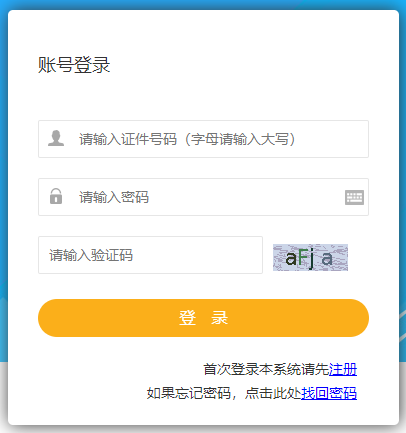 账号登录

请输入证件号码（字母请输入大写）

请输入密码

请输入验证码

aFja

登 录

首次登录本系统请先注册

如果忘记密码，点击此处找回密码